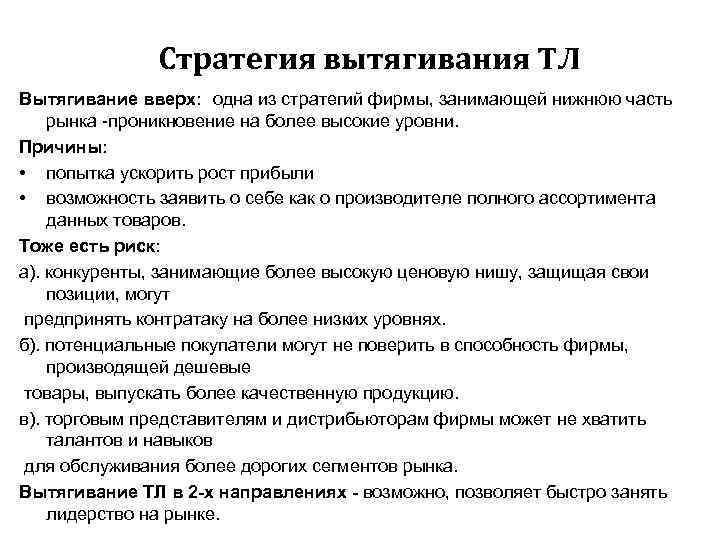 Стратегия вытягивания ТЛ

Вытягивание вверх: одна из стратегий фирмы, занимающей нижнюю часть рынка -проникновение на более высокие уровни.

Причины:

• попытка ускорить рост прибыли

• возможность заявить о себе как о производителе полного ассортимента данных товаров.

Тоже есть риск:

а). конкуренты, занимающие более высокую ценовую нишу, защищая свои позиции, могут

предпринять контратаку на более низких уровнях.

б). потенциальные покупатели могут не поверить в способность фирмы, производящей дешевые

товары, выпускать более качественную продукцию.

в). торговым представителям и дистрибьюторам фирмы может не хватить талантов и навыков

для обслуживания более дорогих сегментов рынка.

Вытягивание ТЛ в 2-х направлениях - возможно, позволяет быстро занять лидерство на рынке.